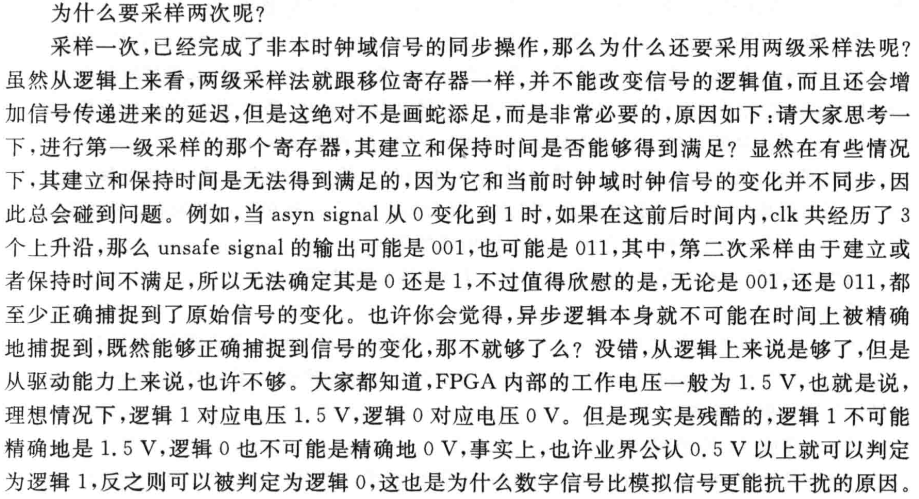 为什么要采样两次呢？

采样一次，已经完成了非本时钟域信号的同步操作，那么为什么还要采用两级采样法呢？虽然从逻辑上来看，两级采样法就跟移位寄存器一样，并不能改变信号的逻辑值，而且还会增加信号传递进来的延迟，但是这绝对不是画蛇添足，而是非常必要的，原因如下：请大家思考一下，进行第一级采样的那个寄存器，其建立和保持时间是否能够得到满足？显然在有些情况下，其建立和保持时间是无法得到满足的，因为它和当前时钟域时钟信号的变化并不同步，因此总会碰到问题。例如，当 asyn signal 从 0 变化到 1 时，如果在这前后时间内，clk 共经历了 3 个上升沿，那么 unsafe signal 的输出可能是 001，也可能是 011，其中，第二次采样由于建立或者保持时间不满足，所以无法确定其是 0 还是 1，不过值得欣慰的是，无论是 001，还是 011，都至少正确捕捉到了原始信号的变化。也许你会觉得，异步逻辑本身就不可能在时间上被精确地捕捉到，既然能够正确捕捉到信号的变化，那不就够了么？没错，从逻辑上来说是够了，但是从驱动能力上来说，也许不够。大家都知道，FPGA 内部的工作电压一般为 1.5 V，也就是说，理想情况下，逻辑 1 对应电压 1.5 V，逻辑 0 对应电压 0 V。但是现实是残酷的，逻辑 1 不可能精确地是 1.5 V，逻辑 0 也不可能是精确地 0 V，事实上，也许业界公认 0.5 V 以上就可以判定为逻辑 1，反之则可以被判定为逻辑 0，这也是为什么数字信号比模拟信号更能抗干扰的原因。